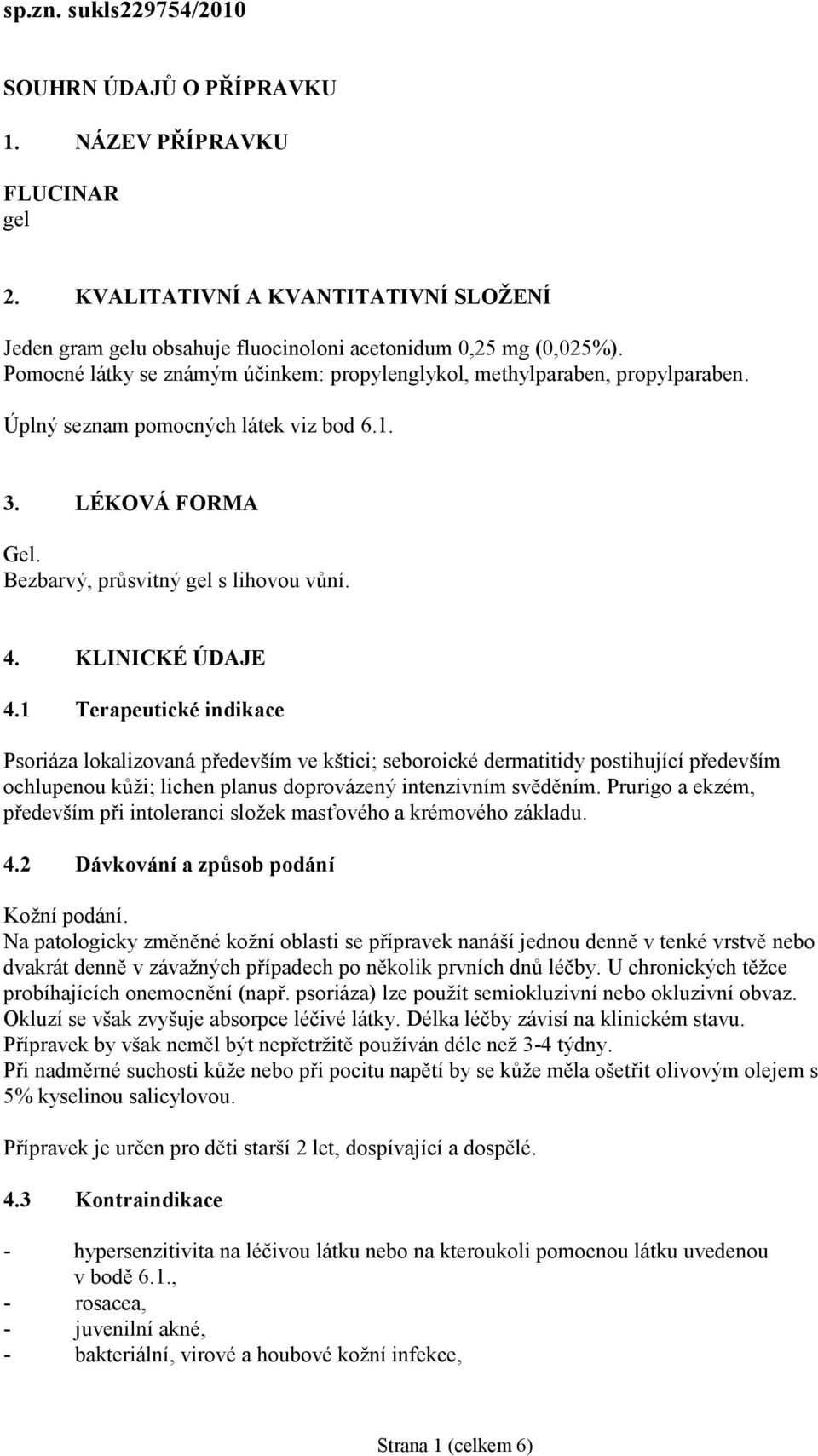 sp.zn. sukls229754/2010

SOUHRN ÚDAJŮ O PŘÍPRAVKU

1. NÁZEV PŘÍPRAVKU

FLUCINAR
gel

2. KVALITATIVNÍ A KVANTITATIVNÍ SLOŽENÍ

Jeden gram gelu obsahuje fluocinoloni acetonidum 0,25 mg (0,025%).
Pomocné látky se známým účinkem: propylenglykol, methylparaben, propylparaben.

Úplný seznam pomocných látek viz bod 6.1.

3. LÉKOVÁ FORMA

Gel.
Bezbarvý, průsvitný gel s lihovou vůní.

4. KLINICKÉ ÚDAJE

4.1 Terapeutické indikace

Psoriáza lokalizovaná především ve kštici; seboroické dermatitidy postihující především ochlupenou kůži; lichen planus doprovázený intenzivním svěděním. Prurigo a ekzém, především při intoleranci složek masťového a krémového základu.

4.2 Dávkování a způsob podání

Kožní podání.
Na patologicky změněné kožní oblasti se přípravek nanáší jednou denně v tenké vrstvě nebo dvakrát denně v závažných případech po několik prvních dnů léčby. U chronických těžce probíhajících onemocnění (např. psoriáza) lze použít semiokluzivní nebo okluzivní obvaz. Okluzí se však zvyšuje absorpce léčivé látky. Délka léčby závisí na klinickém stavu. Přípravek by však neměl být nepřetržitě používán déle než 3-4 týdny.
Při nadměrné suchosti kůže nebo při pocitu napětí by se kůže měla ošetřit olivovým olejem s 5% kyselinou salicylovou.

Přípravek je určen pro děti starší 2 let, dospívající a dospělé.

4.3 Kontraindikace

- hypersenzitivita na léčivou látku nebo na kteroukoli pomocnou látku uvedenou v bodě 6.1.,
- rosacea,
- juvenilní akné,
- bakteriální, virové a houbové kožní infekce,

Strana 1 (celkem 6)